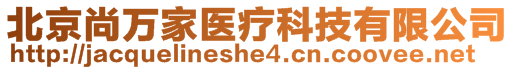 北京尚万家医疗科技有限公司
http://jacquelineshe4.cn.coovee.net